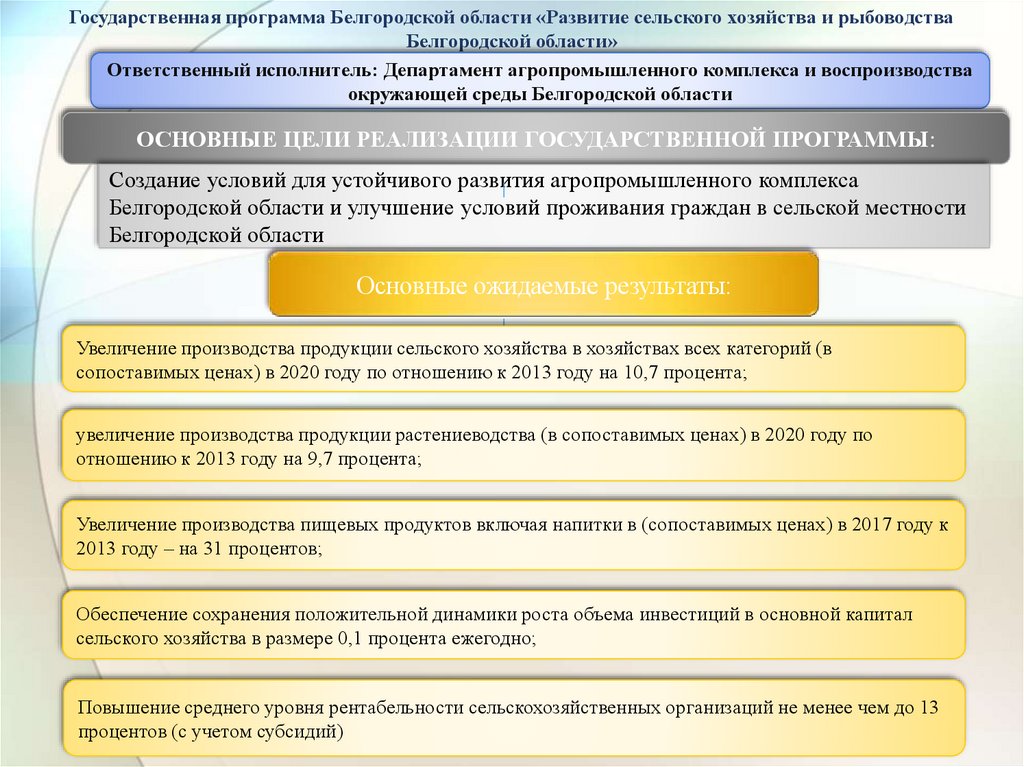 Государственная программа Белгородской области «Развитие сельского хозяйства и рыбоводства Белгородской области»

Ответственный исполнитель: Департамент агропромышленного комплекса и воспроизводства окружающей среды Белгородской области

ОСНОВНЫЕ ЦЕЛИ РЕАЛИЗАЦИИ ГОСУДАРСТВЕННОЙ ПРОГРАММЫ:

Создание условий для устойчивого развития агропромышленного комплекса Белгородской области и улучшение условий проживания граждан в сельской местности Белгородской области

Основные ожидаемые результаты:

Увеличение производства продукции сельского хозяйства в хозяйствах всех категорий (в сопоставимых ценах) в 2020 году по отношению к 2013 году на 10,7 процента;

увеличение производства продукции растениеводства (в сопоставимых ценах) в 2020 году по отношению к 2013 году на 9,7 процента;

Увеличение производства пищевых продуктов включая напитки в (сопоставимых ценах) в 2017 году к 2013 году – на 31 процентов;

Обеспечение сохранения положительной динамики роста объема инвестиций в основной капитал сельского хозяйства в размере 0,1 процента ежегодно;

Повышение среднего уровня рентабельности сельскохозяйственных организаций не менее чем до 13 процентов (с учетом субсидий)